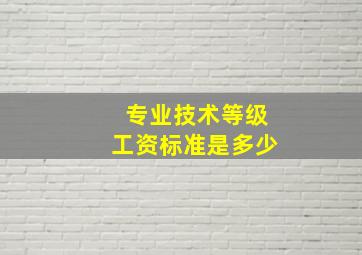 专业技术等级
工资标准是多少